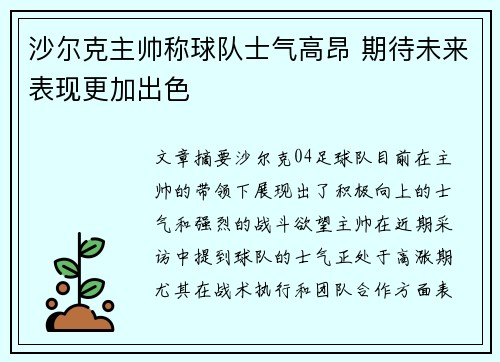 沙尔克主帅称球队士气高昂 期待未来表现更加出色

文章摘要沙尔克04足球队目前在主帅的带领下展现出了积极向上的士气和强烈的战斗欲望主帅在近期采访中提到球队的士气正处于高涨期尤其在战术执行和团队合作方面表